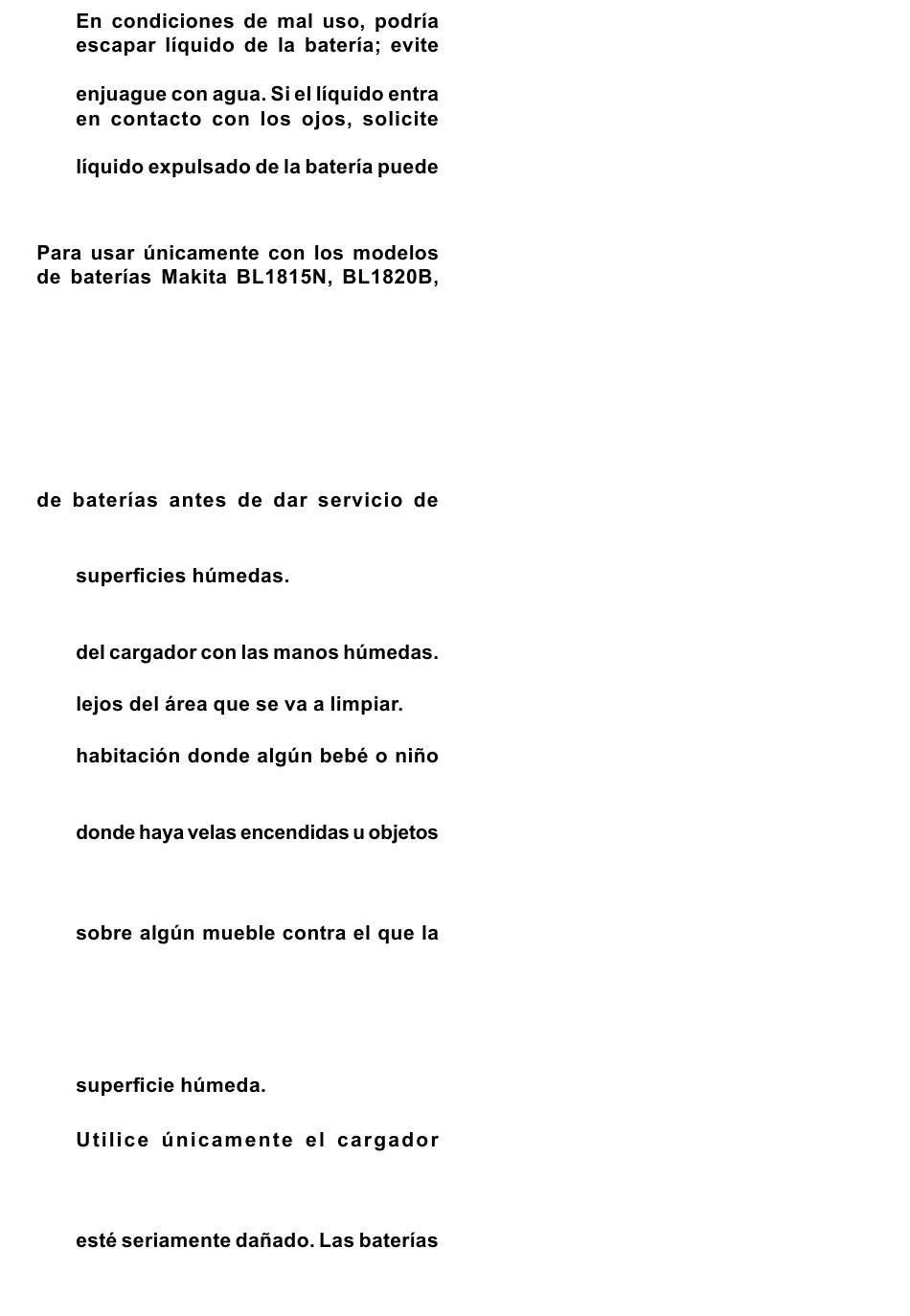 En condiciones de mal uso, podría escapar líquido de la batería; evite

enjuague con agua. Si el líquido entra en contacto con los ojos, solicite

líquido expulsado de la batería puede

Para usar únicamente con los modelos de baterías Makita BL1815N, BL1820B,

de baterías antes de dar servicio de

superficies húmedas.

del cargador con las manos húmedas.

lejos del área que se va a limpiar.

habitación donde algún bebé o niño

donde haya velas encendidas u objetos

sobre algún mueble contra el que la

superficie húmeda.

Utilice únicamente el cargador

esté seriamente dañado. Las baterías